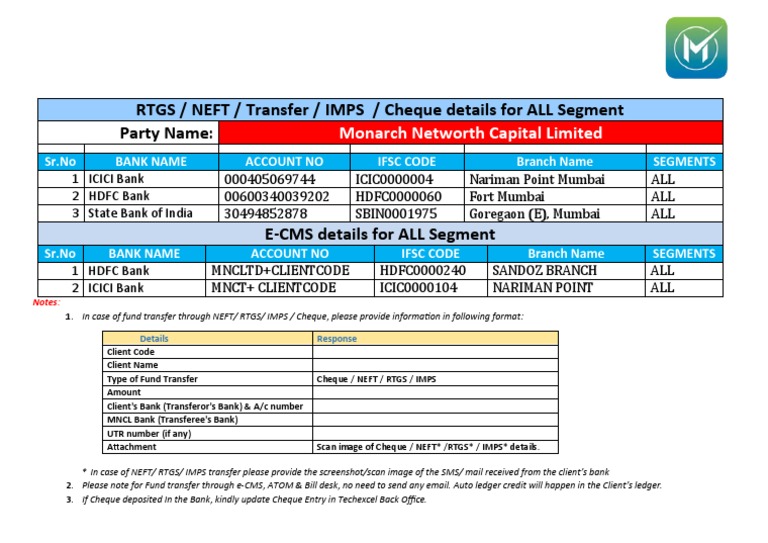 RTGS / NEFT / Transfer / IMPS / Cheque details for ALL Segment

Party Name: Monarch Networth Capital Limited

| Sr.No | BANK NAME | ACCOUNT NO | IFSC CODE | Branch Name | SEGMENTS |
|---|---|---|---|---|---|
| 1 | ICICI Bank | 000405069744 | ICIC0000004 | Nariman Point Mumbai | ALL |
| 2 | HDFC Bank | 00600340039202 | HDFC0000060 | Fort Mumbai | ALL |
| 3 | State Bank of India | 30494852878 | SBIN0001975 | Goregaon (E), Mumbai | ALL |

E-CMS details for ALL Segment

| Sr.No | BANK NAME | ACCOUNT NO | IFSC CODE | Branch Name | SEGMENTS |
|---|---|---|---|---|---|
| 1 | HDFC Bank | MNCLTD+CLIENTCODE | HDFC0000240 | SANDOZ BRANCH | ALL |
| 2 | ICICI Bank | MNCT+ CLIENTCODE | ICIC0000104 | NARIMAN POINT | ALL |

Notes:

1. In case of fund transfer through NEFT/ RTGS/ IMPS / Cheque, please provide information in following format:

| Details | Response |
|---|---|
| Client Code | |
| Client Name | |
| Type of Fund Transfer | Cheque / NEFT / RTGS / IMPS |
| Amount | |
| Client's Bank (Transferor's Bank) & A/c number | |
| MNCL Bank (Transferee's Bank) | |
| UTR number (if any) | |
| Attachment | Scan image of Cheque / NEFT* /RTGS* / IMPS* details. |

* In case of NEFT/ RTGS/ IMPS transfer please provide the screenshot/scan image of the SMS/ mail received from the client's bank

2. Please note for Fund transfer through e-CMS, ATOM & Bill desk, no need to send any email. Auto ledger credit will happen in the Client's ledger.

3. If Cheque deposited in the Bank, kindly update Cheque Entry in Techexcel Back Office.